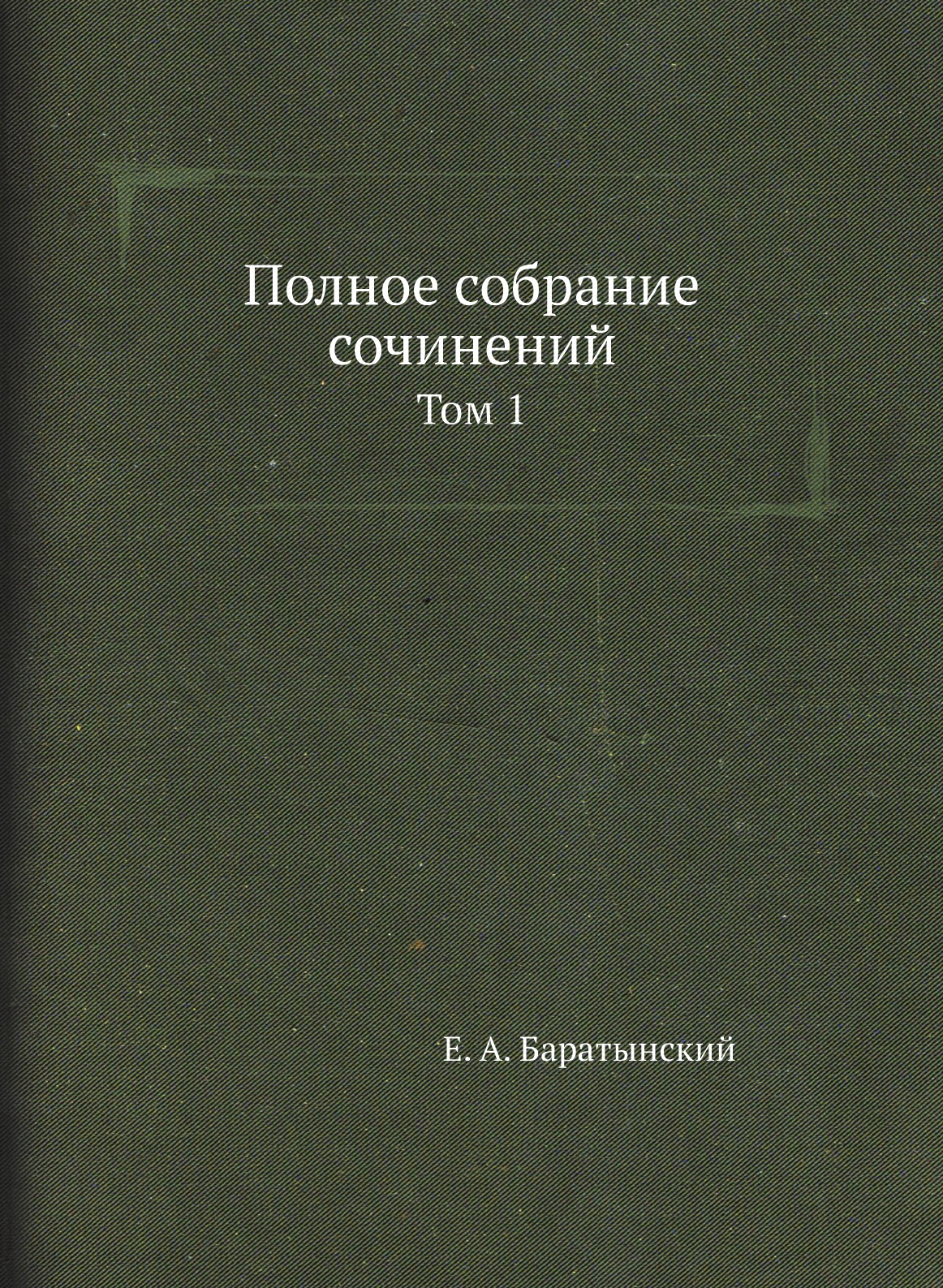 Полное собрание сочинений

Том 1

Е. А. Баратынский